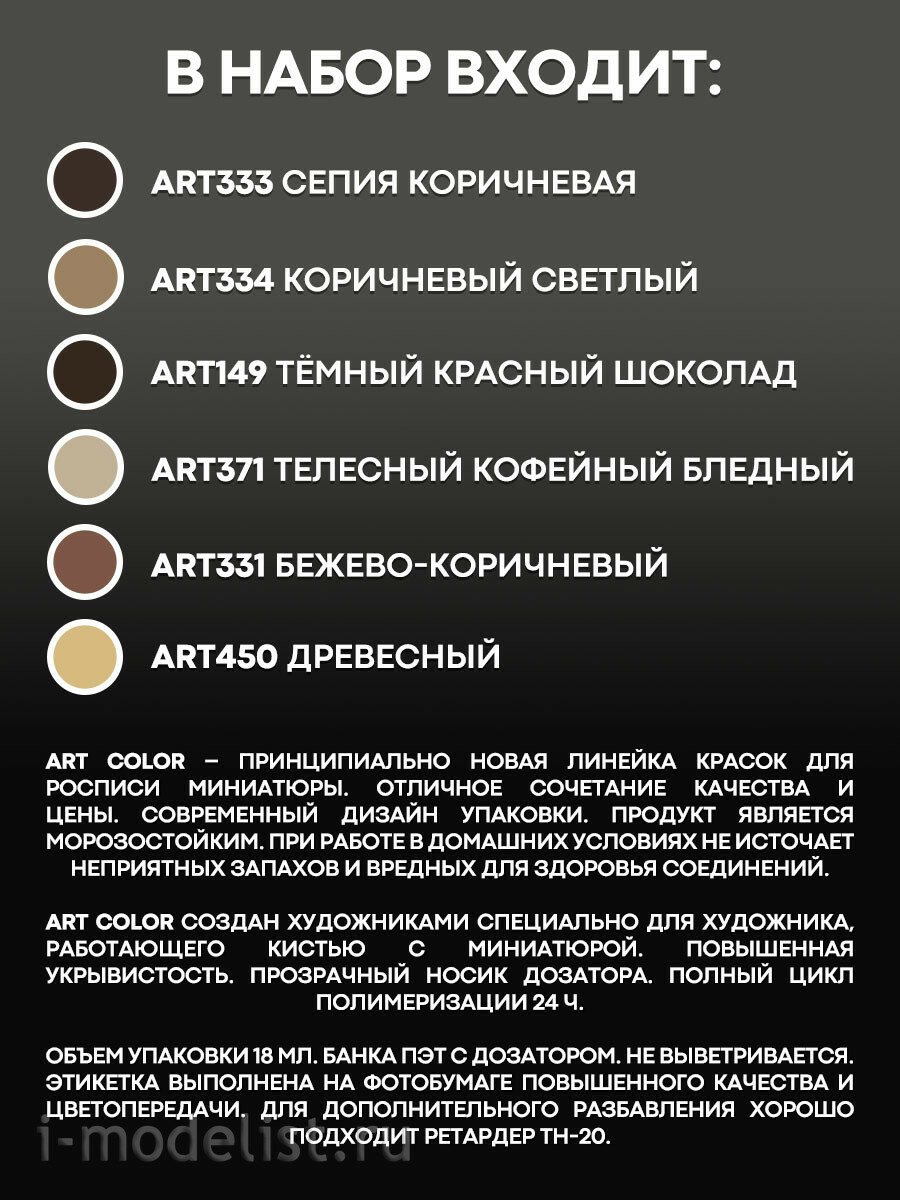 В НАБОР ВХОДИТ:

ART333 СЕПИЯ КОРИЧНЕВАЯ

ART334 КОРИЧНЕВЫЙ СВЕТЛЫЙ

ART149 ТЁМНЫЙ КРАСНЫЙ ШОКОЛАД

ART371 ТЕЛЕСНЫЙ КОФЕЙНЫЙ БЛЕДНЫЙ

ART331 БЕЖЕВО-КОРИЧНЕВЫЙ

ART450 ДРЕВЕСНЫЙ

ART COLOR – ПРИНЦИПИАЛЬНО НОВАЯ ЛИНЕЙКА КРАСОК ДЛЯ РОСПИСИ МИНИАТЮРЫ. ОТЛИЧНОЕ СОЧЕТАНИЕ КАЧЕСТВА И ЦЕНЫ. СОВРЕМЕННЫЙ ДИЗАЙН УПАКОВКИ. ПРОДУКТ ЯВЛЯЕТСЯ МОРОЗОСТОЙКИМ. ПРИ РАБОТЕ В ДОМАШНИХ УСЛОВИЯХ НЕ ИСТОЧАЕТ НЕПРИЯТНЫХ ЗАПАХОВ И ВРЕДНЫХ ДЛЯ ЗДОРОВЬЯ СОЕДИНЕНИЙ.

ART COLOR СОЗДАН ХУДОЖНИКАМИ СПЕЦИАЛЬНО ДЛЯ ХУДОЖНИКА, РАБОТАЮЩЕГО КИСТЬЮ С МИНИАТЮРОЙ. ПОВЫШЕННАЯ УКРЫВИСТОСТЬ. ПРОЗРАЧНЫЙ НОСИК ДОЗАТОРА. ПОЛНЫЙ ЦИКЛ ПОЛИМЕРИЗАЦИИ 24 Ч.

ОБЪЕМ УПАКОВКИ 18 МЛ. БАНКА ПЭТ С ДОЗАТОРОМ. НЕ ВЫВЕТРИВАЕТСЯ. ЭТИКЕТКА ВЫПОЛНЕНА НА ФОТОБУМАГЕ ПОВЫШЕННОГО КАЧЕСТВА И ЦВЕТОПЕРЕДАЧИ. ДЛЯ ДОПОЛНИТЕЛЬНОГО РАЗБАВЛЕНИЯ ХОРОШО ПОДХОДИТ РЕТАРДЕР ТН-20.

i-modelist.ru